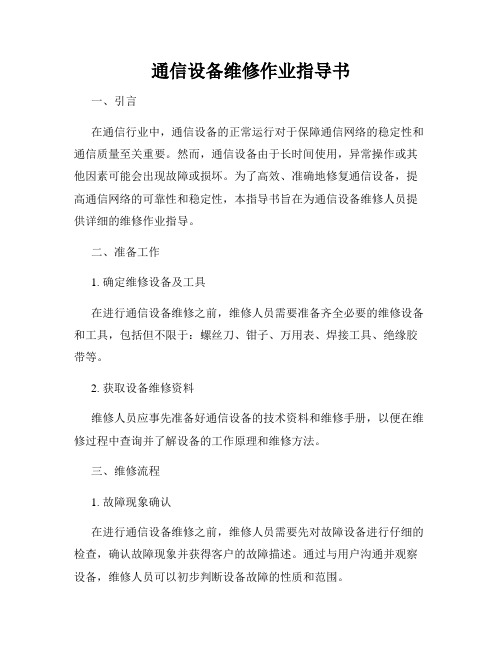 通信设备维修作业指导书

一、引言

在通信行业中，通信设备的正常运行对于保障通信网络的稳定性和通信质量至关重要。然而，通信设备由于长时间使用，异常操作或其他因素可能会出现故障或损坏。为了高效、准确地修复通信设备，提高通信网络的可靠性和稳定性，本指导书旨在为通信设备维修人员提供详细的维修作业指导。

二、准备工作

1. 确定维修设备及工具

在进行通信设备维修之前，维修人员需要准备齐全必要的维修设备和工具，包括但不限于：螺丝刀、钳子、万用表、焊接工具、绝缘胶带等。

2. 获取设备维修资料

维修人员应事先准备好通信设备的技术资料和维修手册，以便在维修过程中查询并了解设备的工作原理和维修方法。

三、维修流程

1. 故障现象确认

在进行通信设备维修之前，维修人员需要先对故障设备进行仔细的检查，确认故障现象并获得客户的故障描述。通过与用户沟通并观察设备，维修人员可以初步判断设备故障的性质和范围。